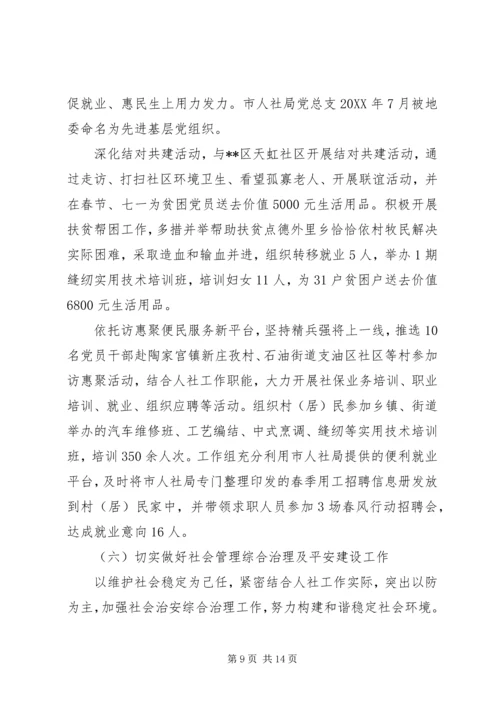 促就业、惠民生上用力发力。市人社局党总支20XX年7月被地委命名为先进基层党组织。

深化结对共建活动，与**区天虹社区开展结对共建活动，通过走访、打扫社区环境卫生、看望孤寡老人、开展联谊活动，并在春节、七一为贫困党员送去价值5000元生活用品。积极开展扶贫帮困工作，多措并举帮助扶贫点德外里乡恰恰依村牧民解决实际困难，采取造血和输血并进，组织转移就业5人，举办1期缝纫实用技术培训班，培训妇女11人，为31户贫困户送去价值6800元生活用品。

依托访惠聚便民服务新平台，坚持精兵强将上一线，推选10名党员干部赴陶家宫镇新庄孜村、石油街道支油区社区等村参加访惠聚活动，结合人社工作职能，大力开展社保业务培训、职业培训、就业、组织应聘等活动。组织村（居）民参加乡镇、街道举办的汽车维修班、工艺编结、中式烹调、缝纫等实用技术培训班，培训350余人次。工作组充分利用市人社局提供的便利就业平台，及时将市人社局专门整理印发的春季用工招聘信息册发放到村（居）民家中，并带领求职人员参加3场春风行动招聘会，达成就业意向16人。

（六）切实做好社会管理综合治理及平安建设工作

以维护社会稳定为己任，紧密结合人社工作实际，突出以防为主，加强社会治安综合治理工作，努力构建和谐稳定社会环境。

第9页 共14页